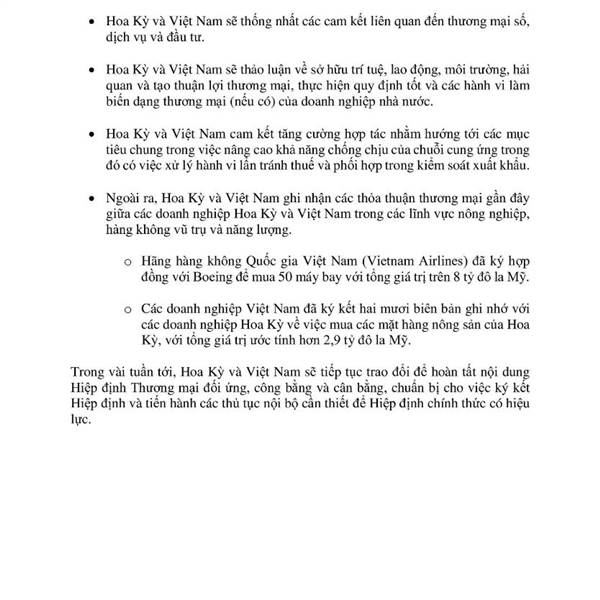 • Hoa Kỳ và Việt Nam sẽ thống nhất các cam kết liên quan đến thương mại số, dịch vụ và đầu tư.

• Hoa Kỳ và Việt Nam sẽ thảo luận về sở hữu trí tuệ, lao động, môi trường, hải quan và tạo thuận lợi thương mại, thực hiện quy định tốt và các hành vi làm biến dạng thương mại (nếu có) của doanh nghiệp nhà nước.

• Hoa Kỳ và Việt Nam cam kết tăng cường hợp tác nhằm hướng tới các mục tiêu chung trong việc nâng cao khả năng chống chịu của chuỗi cung ứng trong đó có việc xử lý hành vi lẩn tránh thuế và phối hợp trong kiểm soát xuất khẩu.

• Ngoài ra, Hoa Kỳ và Việt Nam ghi nhận các thỏa thuận thương mại gần đây giữa các doanh nghiệp Hoa Kỳ và Việt Nam trong các lĩnh vực nông nghiệp, hàng không vũ trụ và năng lượng.

o Hãng hàng không Quốc gia Việt Nam (Vietnam Airlines) đã ký hợp đồng với Boeing để mua 50 máy bay với tổng giá trị trên 8 tỷ đô la Mỹ.

o Các doanh nghiệp Việt Nam đã ký kết hai mươi biên bản ghi nhớ với các doanh nghiệp Hoa Kỳ về việc mua các mặt hàng nông sản của Hoa Kỳ, với tổng giá trị ước tính hơn 2,9 tỷ đô la Mỹ.

Trong vài tuần tới, Hoa Kỳ và Việt Nam sẽ tiếp tục trao đổi để hoàn tất nội dung Hiệp định Thương mại đối ứng, công bằng và cân bằng, chuẩn bị cho việc ký kết Hiệp định và tiến hành các thủ tục nội bộ cần thiết để Hiệp định chính thức có hiệu lực.